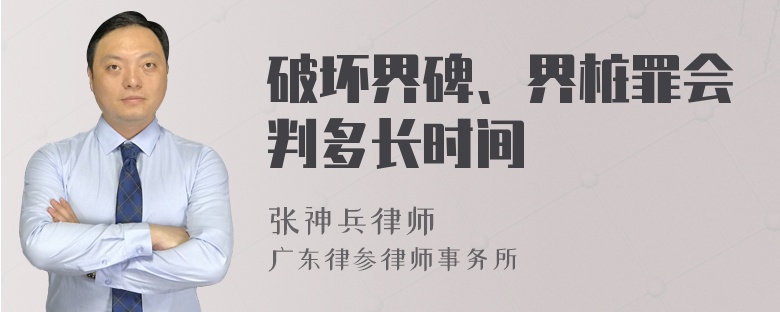 破坏界碑、界桩罪会判多长时间

张神兵律师
广东律参律师事务所